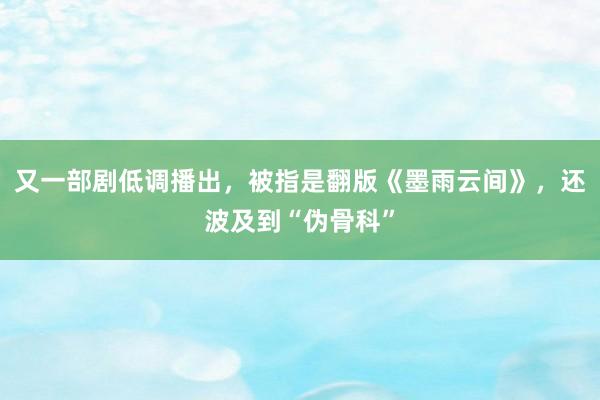 又一部剧低调播出，被指是翻版《墨雨云间》，还波及到“伪骨科”